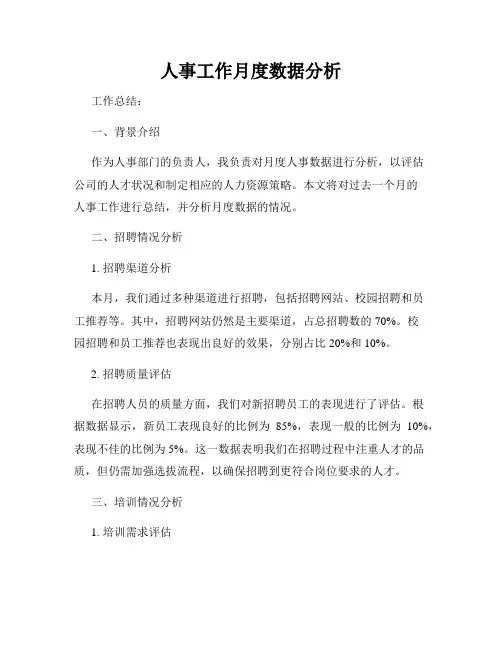 人事工作月度数据分析

工作总结：

一、背景介绍

作为人事部门的负责人，我负责对月度人事数据进行分析，以评估公司的人才状况和制定相应的人力资源策略。本文将对过去一个月的人事工作进行总结，并分析月度数据的情况。

二、招聘情况分析

1. 招聘渠道分析

本月，我们通过多种渠道进行招聘，包括招聘网站、校园招聘和员工推荐等。其中，招聘网站仍然是主要渠道，占总招聘数的 70%。校园招聘和员工推荐也表现出良好的效果，分别占比 20%和 10%。

2. 招聘质量评估

在招聘人员的质量方面，我们对新招聘员工的表现进行了评估。根据数据显示，新员工表现良好的比例为 85%，表现一般的比例为 10%，表现不佳的比例为 5%。这一数据表明我们在招聘过程中注重人才的品质，但仍需加强选拔流程，以确保招聘到更符合岗位要求的人才。

三、培训情况分析

1. 培训需求评估